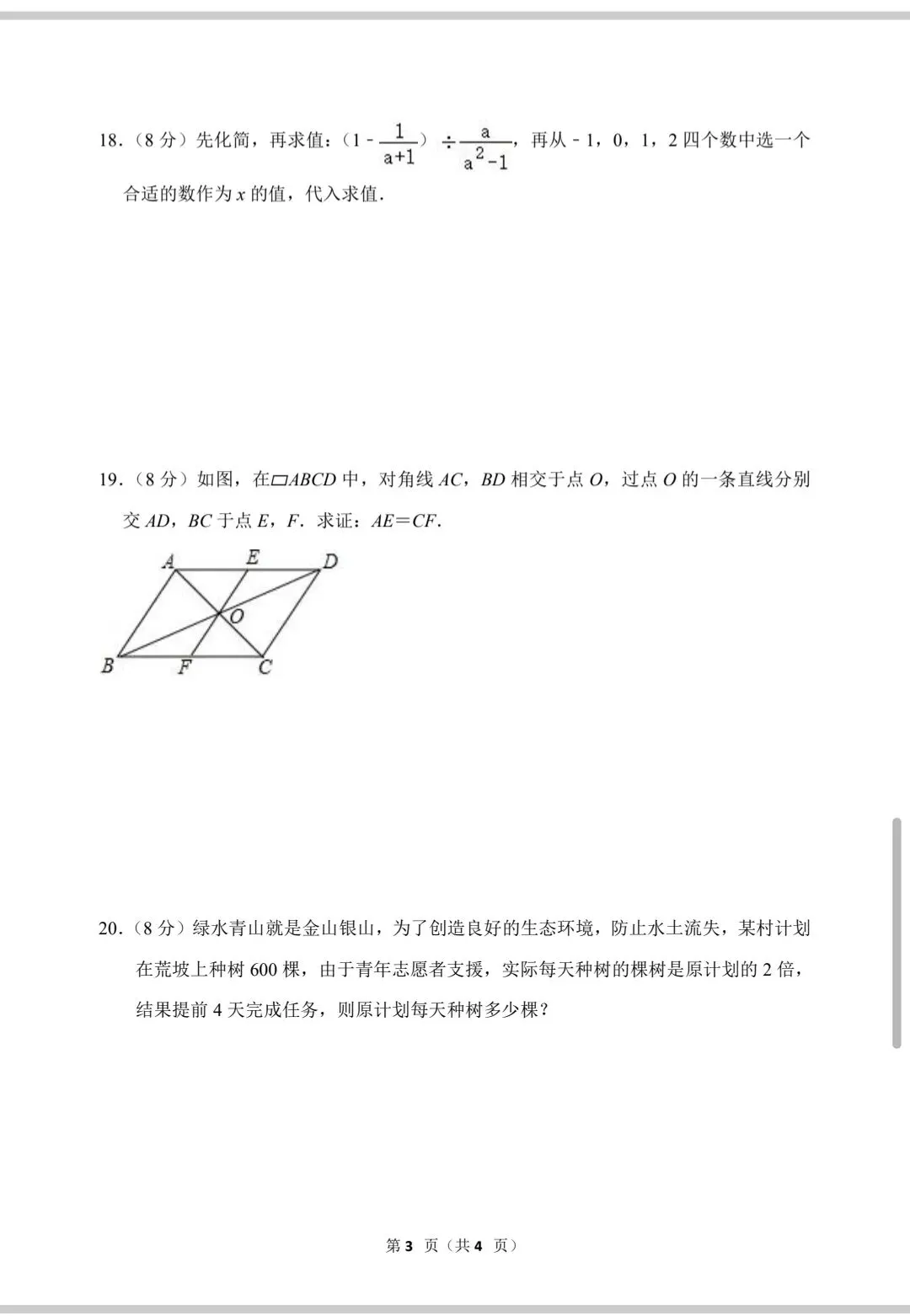 18.（8 分）先化简，再求值：$(1-\frac{1}{a+1})\div\frac{a}{a^2-1}$，再从 - 1，0，1，2 四个数中选一个合适的数作为 $x$ 的值，代入求值.

19.（8 分）如图，在▱$ABCD$ 中，对角线 $AC$，$BD$ 相交于点 $O$，过点 $O$ 的一条直线分别交 $AD$，$BC$ 于点 $E$，$F$．求证：$AE=CF$.

A E D O B F C

20.（8 分）绿水青山就是金山银山，为了创造良好的生态环境，防止水土流失，某村计划在荒坡上种树 600 棵，由于青年志愿者支援，实际每天种树的棵树是原计划的 2 倍，结果提前 4 天完成任务，则原计划每天种树多少棵？

第 3 页（共 4 页）